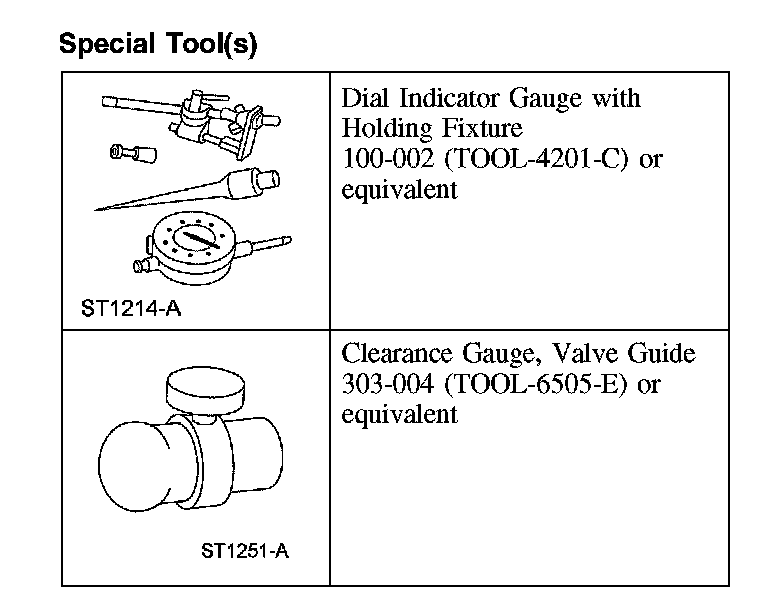 Special Tool(s)

| | |
|---|---|
| ST1214-A | Dial Indicator Gauge with Holding Fixture 100-002 (TOOL-4201-C) or equivalent |
| ST1251-A | Clearance Gauge, Valve Guide 303-004 (TOOL-6505-E) or equivalent |